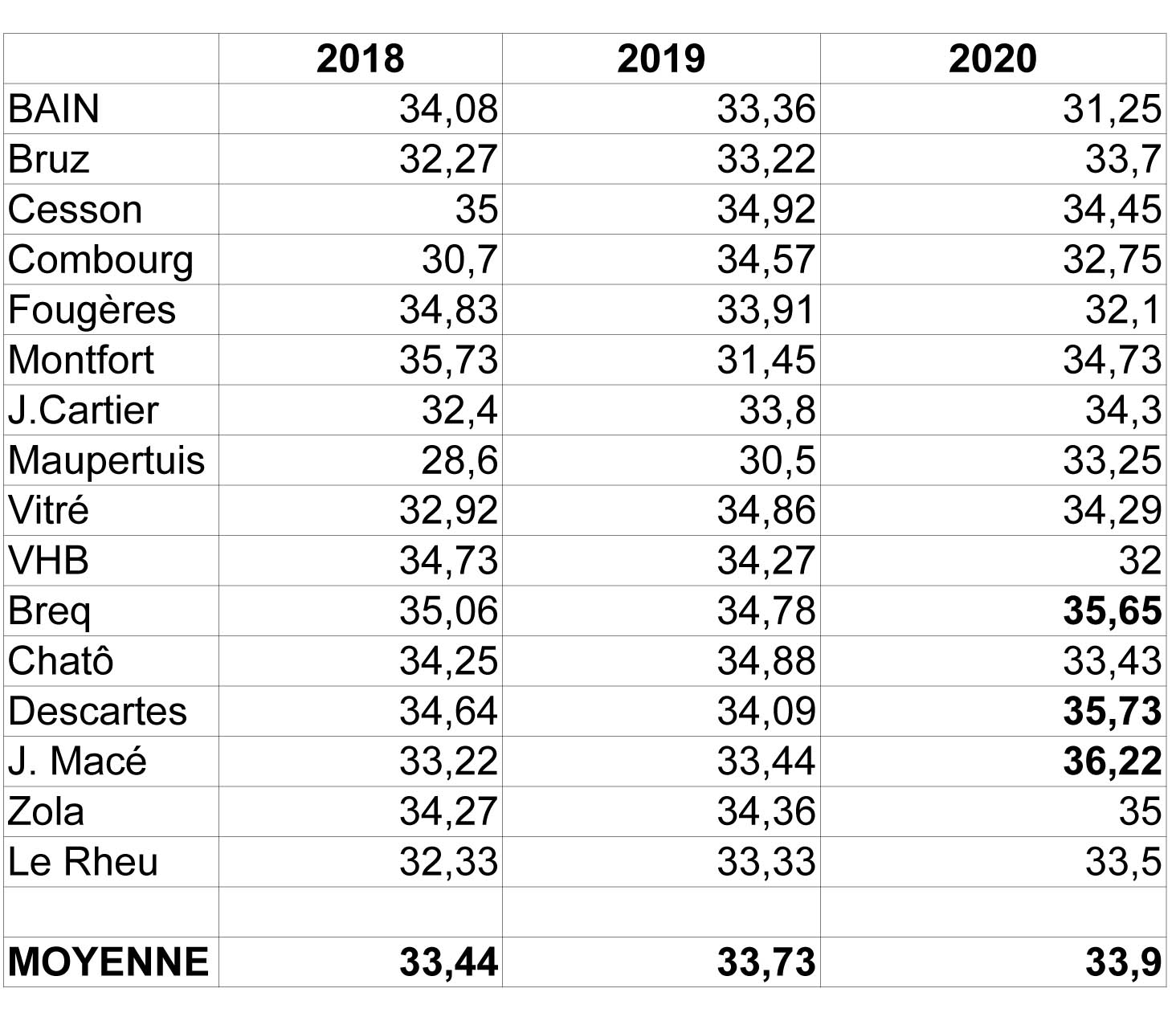 | | 2018 | 2019 | 2020 |
|---|---|---|---|
| BAIN | 34,08 | 33,36 | 31,25 |
| Bruz | 32,27 | 33,22 | 33,7 |
| Cesson | 35 | 34,92 | 34,45 |
| Combourg | 30,7 | 34,57 | 32,75 |
| Fougères | 34,83 | 33,91 | 32,1 |
| Montfort | 35,73 | 31,45 | 34,73 |
| J.Cartier | 32,4 | 33,8 | 34,3 |
| Maupertuis | 28,6 | 30,5 | 33,25 |
| Vitré | 32,92 | 34,86 | 34,29 |
| VHB | 34,73 | 34,27 | 32 |
| Breq | 35,06 | 34,78 | 35,65 |
| Chatô | 34,25 | 34,88 | 33,43 |
| Descartes | 34,64 | 34,09 | 35,73 |
| J. Macé | 33,22 | 33,44 | 36,22 |
| Zola | 34,27 | 34,36 | 35 |
| Le Rheu | 32,33 | 33,33 | 33,5 |
| | | | |
| MOYENNE | 33,44 | 33,73 | 33,9 |